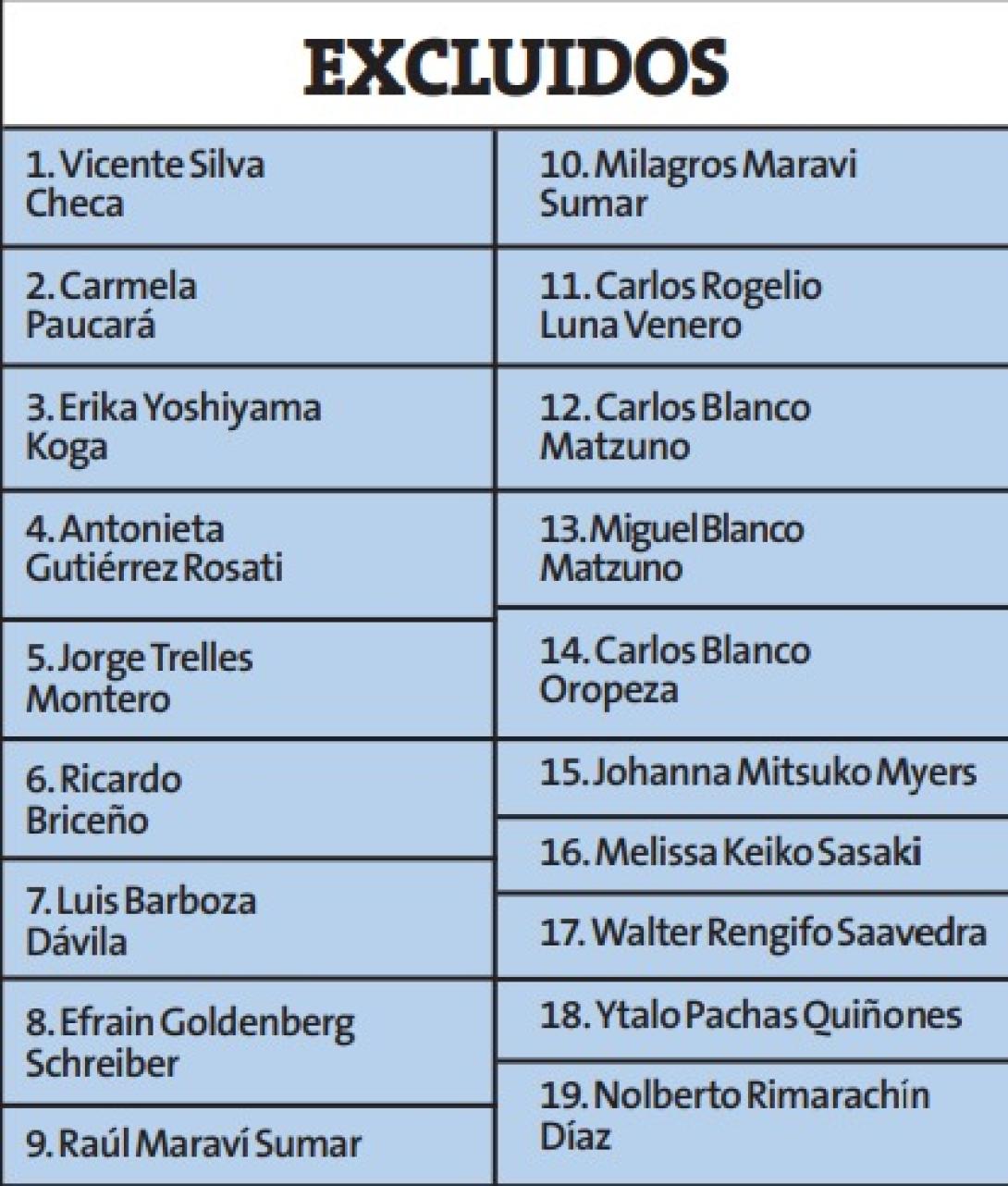 EXCLUIDOS

1. Vicente Silva Checa
2. Carmela Paucará
3. Erika Yoshiyama Koga
4. Antonieta Gutiérrez Rosati
5. Jorge Trelles Montero
6. Ricardo Briceño
7. Luis Barboza Dávila
8. Efrain Goldenberg Schreiber
9. Raúl Maraví Sumar

10. Milagros Maravi Sumar
11. Carlos Rogelio Luna Venero
12. Carlos Blanco Matzuno
13. Miguel Blanco Matzuno
14. Carlos Blanco Oropeza
15. Johanna Mitsuko Myers
16. Melissa Keiko Sasaki
17. Walter Rengifo Saavedra
18. Ytalo Pachas Quiñones
19. Nolberto Rimarachín Díaz